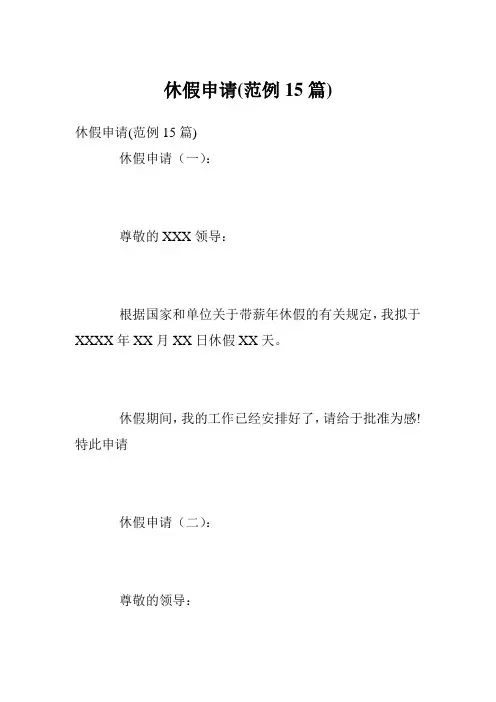 休假申请(范例 15 篇)

休假申请(范例 15 篇)

休假申请（一）：

尊敬的 XXX 领导：

根据国家和单位关于带薪年休假的有关规定，我拟于 XXXX 年 XX 月 XX 日休假 XX 天。

休假期间，我的工作已经安排好了，请给于批准为感!特此申请

休假申请（二）：

尊敬的领导：